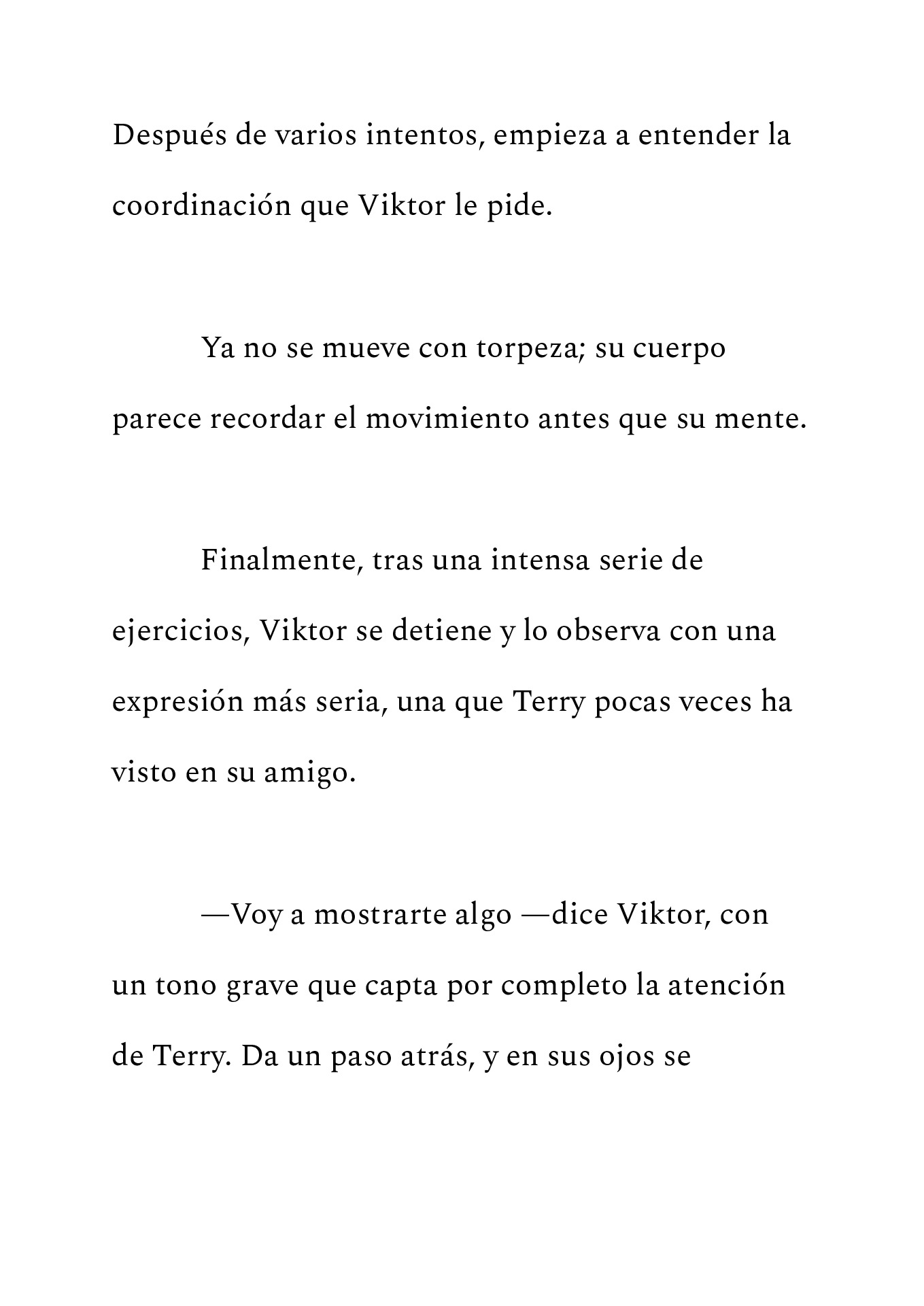 Después de varios intentos, empieza a entender la coordinación que Viktor le pide.

Ya no se mueve con torpeza; su cuerpo parece recordar el movimiento antes que su mente.

Finalmente, tras una intensa serie de ejercicios, Viktor se detiene y lo observa con una expresión más seria, una que Terry pocas veces ha visto en su amigo.

—Voy a mostrarte algo —dice Viktor, con un tono grave que capta por completo la atención de Terry. Da un paso atrás, y en sus ojos se